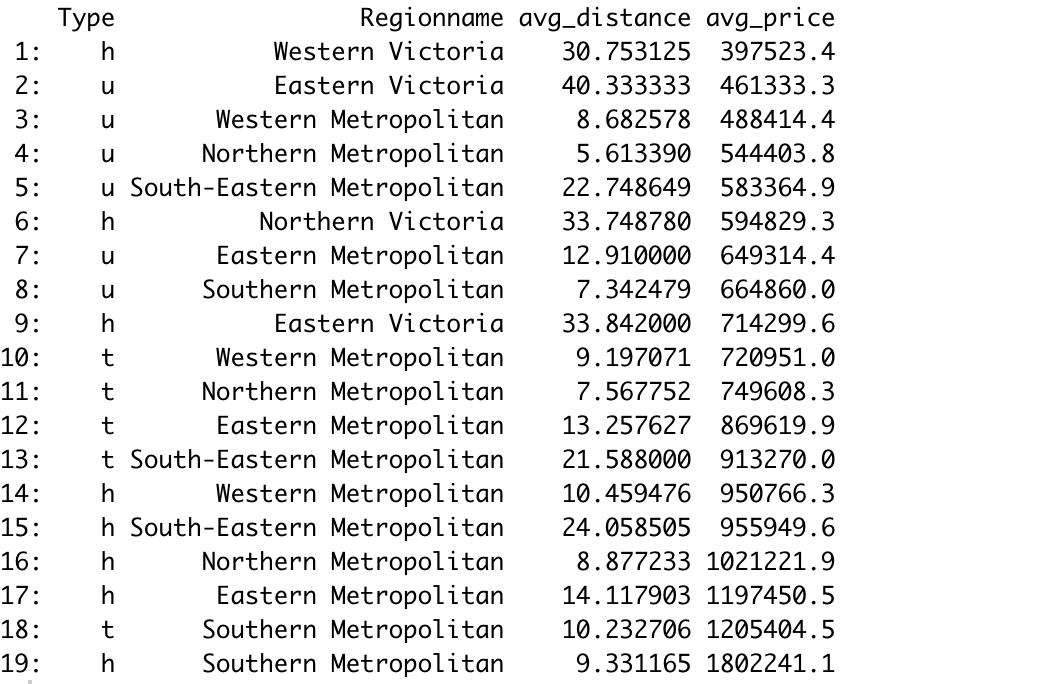 |  | Type | Regionname | avg_distance | avg_price |
|---|---|---|---|---|
| 1: | h | Western Victoria | 30.753125 | 397523.4 |
| 2: | u | Eastern Victoria | 40.333333 | 461333.3 |
| 3: | u | Western Metropolitan | 8.682578 | 488414.4 |
| 4: | u | Northern Metropolitan | 5.613390 | 544403.8 |
| 5: | u | South-Eastern Metropolitan | 22.748649 | 583364.9 |
| 6: | h | Northern Victoria | 33.748780 | 594829.3 |
| 7: | u | Eastern Metropolitan | 12.910000 | 649314.4 |
| 8: | u | Southern Metropolitan | 7.342479 | 664860.0 |
| 9: | h | Eastern Victoria | 33.842000 | 714299.6 |
| 10: | t | Western Metropolitan | 9.197071 | 720951.0 |
| 11: | t | Northern Metropolitan | 7.567752 | 749608.3 |
| 12: | t | Eastern Metropolitan | 13.257627 | 869619.9 |
| 13: | t | South-Eastern Metropolitan | 21.588000 | 913270.0 |
| 14: | h | Western Metropolitan | 10.459476 | 950766.3 |
| 15: | h | South-Eastern Metropolitan | 24.058505 | 955949.6 |
| 16: | h | Northern Metropolitan | 8.877233 | 1021221.9 |
| 17: | h | Eastern Metropolitan | 14.117903 | 1197450.5 |
| 18: | t | Southern Metropolitan | 10.232706 | 1205404.5 |
| 19: | h | Southern Metropolitan | 9.331165 | 1802241.1 |